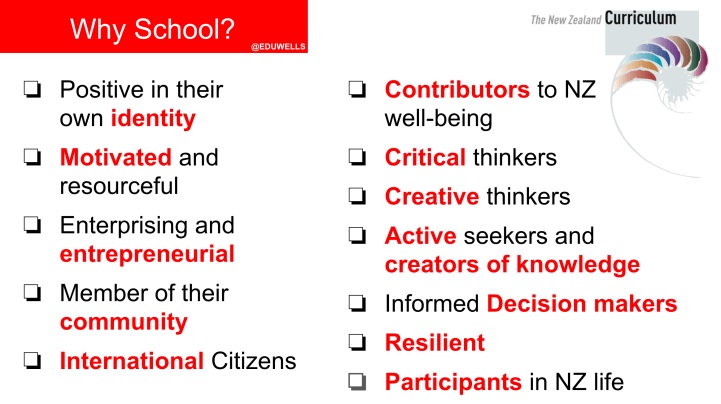 Why School?

@EDUWELLS

The New Zealand Curriculum

❏ Positive in their own identity

❏ Motivated and resourceful

❏ Enterprising and entrepreneurial

❏ Member of their community

❏ International Citizens

❏ Contributors to NZ well-being

❏ Critical thinkers

❏ Creative thinkers

❏ Active seekers and creators of knowledge

❏ Informed Decision makers

❏ Resilient

❏ Participants in NZ life